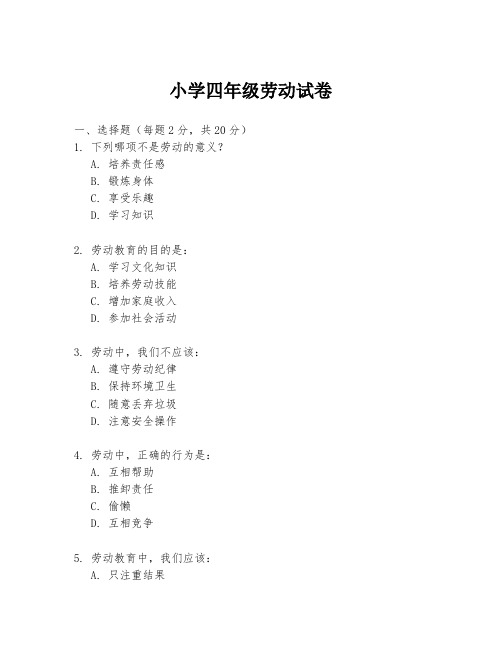 小学四年级劳动试卷

一、选择题（每题 2 分，共 20 分）

1. 下列哪项不是劳动的意义？
A. 培养责任感
B. 锻炼身体
C. 享受乐趣
D. 学习知识

2. 劳动教育的目的是：
A. 学习文化知识
B. 培养劳动技能
C. 增加家庭收入
D. 参加社会活动

3. 劳动中，我们不应该：
A. 遵守劳动纪律
B. 保持环境卫生
C. 随意丢弃垃圾
D. 注意安全操作

4. 劳动中，正确的行为是：
A. 互相帮助
B. 推卸责任
C. 偷懒
D. 互相竞争

5. 劳动教育中，我们应该：
A. 只注重结果